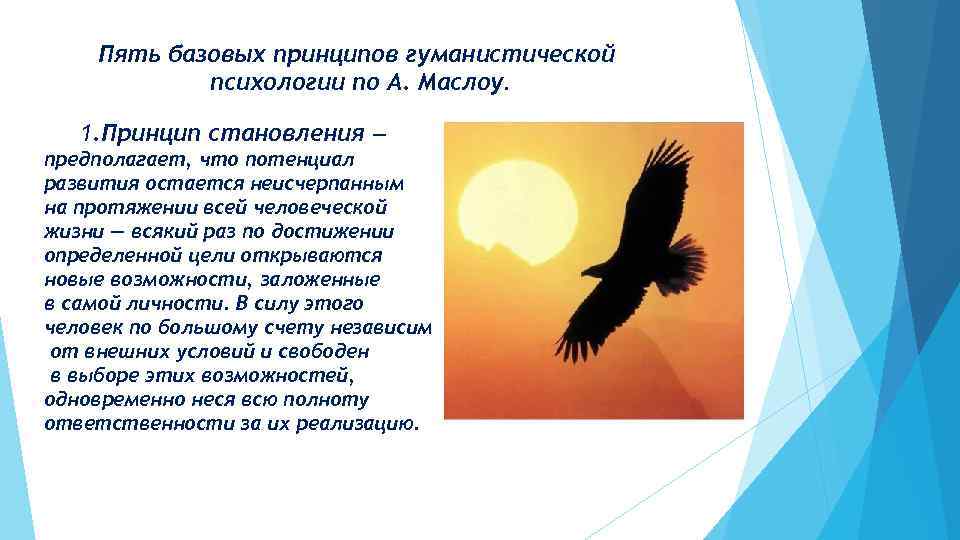 Пять базовых принципов гуманистической психологии по А. Маслоу.

1.Принцип становления — предполагает, что потенциал развития остается неисчерпанным на протяжении всей человеческой жизни — всякий раз по достижении определенной цели открываются новые возможности, заложенные в самой личности. В силу этого человек по большому счету независим от внешних условий и свободен в выборе этих возможностей, одновременно неся всю полноту ответственности за их реализацию.